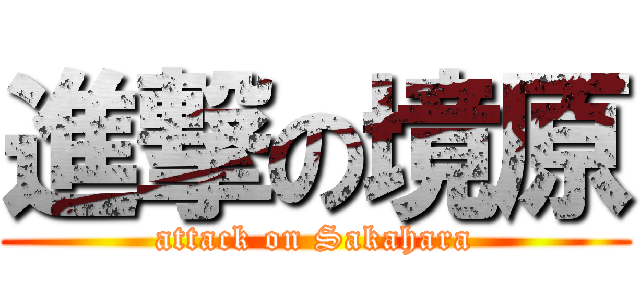 進撃の境原
attack on Sakahara